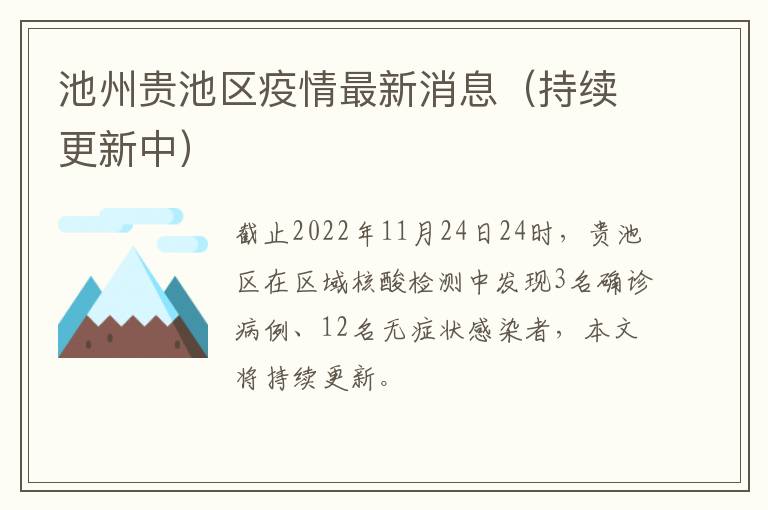 池州贵池区疫情最新消息（持续更新中）

截止2022年11月24日24时，贵池区在区域核酸检测中发现3名确诊病例、12名无症状感染者，本文将持续更新。